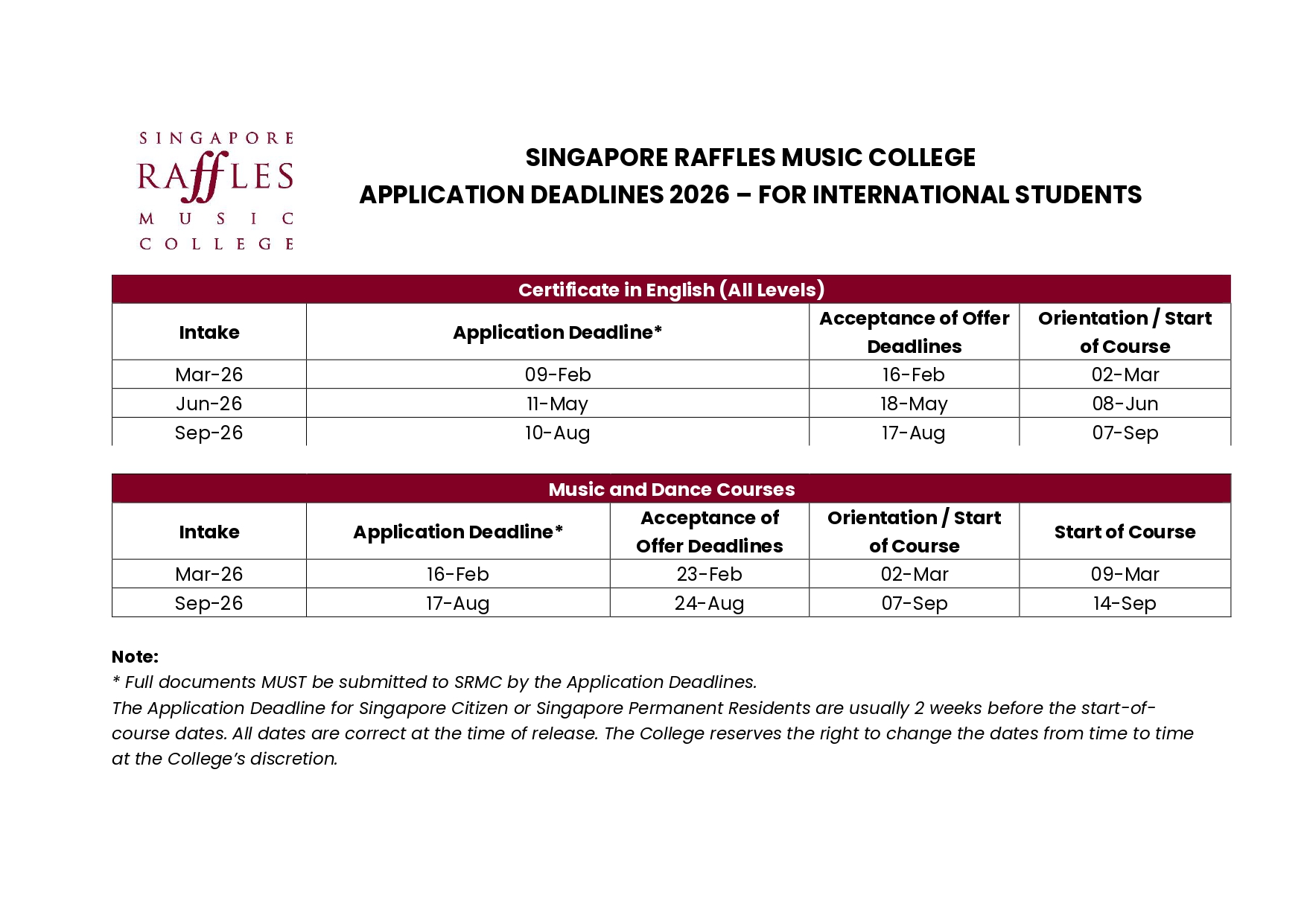 SINGAPORE RAFFLES MUSIC COLLEGE

SINGAPORE RAFFLES MUSIC COLLEGE
APPLICATION DEADLINES 2026 – FOR INTERNATIONAL STUDENTS

Certificate in English (All Levels)

| Intake | Application Deadline* | Acceptance of Offer Deadlines | Orientation / Start of Course |
|---|---|---|---|
| Mar-26 | 09-Feb | 16-Feb | 02-Mar |
| Jun-26 | 11-May | 18-May | 08-Jun |
| Sep-26 | 10-Aug | 17-Aug | 07-Sep |

Music and Dance Courses

| Intake | Application Deadline* | Acceptance of Offer Deadlines | Orientation / Start of Course | Start of Course |
|---|---|---|---|---|
| Mar-26 | 16-Feb | 23-Feb | 02-Mar | 09-Mar |
| Sep-26 | 17-Aug | 24-Aug | 07-Sep | 14-Sep |

Note:
* Full documents MUST be submitted to SRMC by the Application Deadlines.
The Application Deadline for Singapore Citizen or Singapore Permanent Residents are usually 2 weeks before the start-of-course dates. All dates are correct at the time of release. The College reserves the right to change the dates from time to time at the College's discretion.